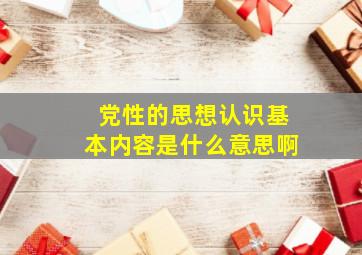 党性的思想认识基本内容是什么意思啊